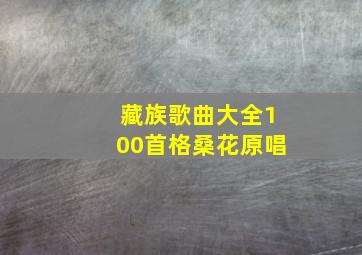 藏族歌曲大全100首格桑花原唱